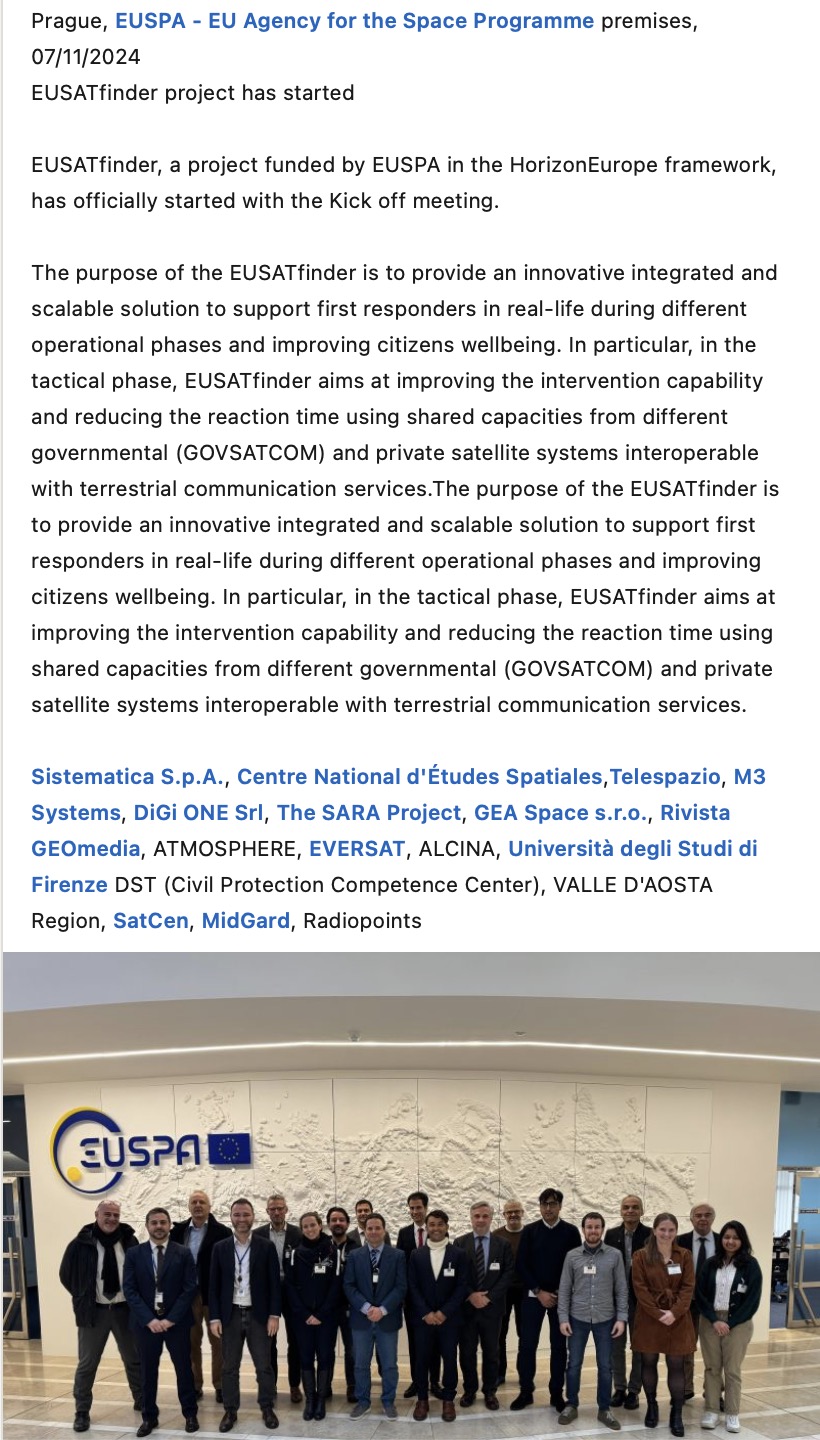 Prague, EUSPA - EU Agency for the Space Programme premises, 07/11/2024
EUSATfinder project has started

EUSATfinder, a project funded by EUSPA in the HorizonEurope framework, has officially started with the Kick off meeting.

The purpose of the EUSATfinder is to provide an innovative integrated and scalable solution to support first responders in real-life during different operational phases and improving citizens wellbeing. In particular, in the tactical phase, EUSATfinder aims at improving the intervention capability and reducing the reaction time using shared capacities from different governmental (GOVSATCOM) and private satellite systems interoperable with terrestrial communication services.The purpose of the EUSATfinder is to provide an innovative integrated and scalable solution to support first responders in real-life during different operational phases and improving citizens wellbeing. In particular, in the tactical phase, EUSATfinder aims at improving the intervention capability and reducing the reaction time using shared capacities from different governmental (GOVSATCOM) and private satellite systems interoperable with terrestrial communication services.

Sistematica S.p.A., Centre National d'Études Spatiales,Telespazio, M3 Systems, DiGi ONE Srl, The SARA Project, GEA Space s.r.o., Rivista GEOmedia, ATMOSPHERE, EVERSAT, ALCINA, Università degli Studi di Firenze DST (Civil Protection Competence Center), VALLE D'AOSTA Region, SatCen, MidGard, Radiopoints

EUSPA